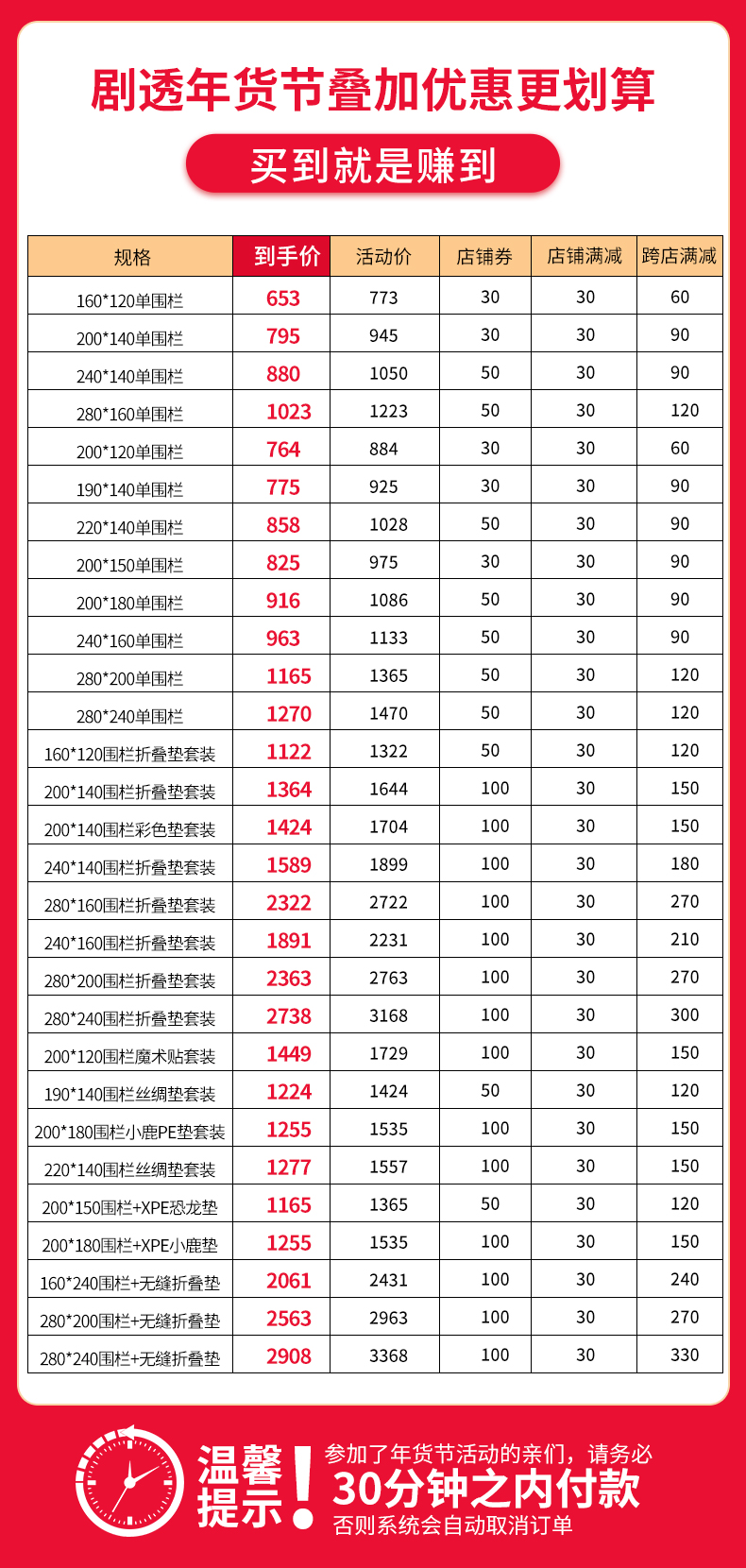 剧透年货节叠加优惠更划算

买到就是赚到

| 规格 | 到手价 | 活动价 | 店铺券 | 店铺满减 | 跨店满减 |
|---|---|---|---|---|---|
| 160*120单围栏 | 653 | 773 | 30 | 30 | 60 |
| 200*140单围栏 | 795 | 945 | 30 | 30 | 90 |
| 240*140单围栏 | 880 | 1050 | 50 | 30 | 90 |
| 280*160单围栏 | 1023 | 1223 | 50 | 30 | 120 |
| 200*120单围栏 | 764 | 884 | 30 | 30 | 60 |
| 190*140单围栏 | 775 | 925 | 30 | 30 | 90 |
| 220*140单围栏 | 858 | 1028 | 50 | 30 | 90 |
| 200*150单围栏 | 825 | 975 | 30 | 30 | 90 |
| 200*180单围栏 | 916 | 1086 | 50 | 30 | 90 |
| 240*160单围栏 | 963 | 1133 | 50 | 30 | 90 |
| 280*200单围栏 | 1165 | 1365 | 50 | 30 | 120 |
| 280*240单围栏 | 1270 | 1470 | 50 | 30 | 120 |
| 160*120围栏折叠垫套装 | 1122 | 1322 | 50 | 30 | 120 |
| 200*140围栏折叠垫套装 | 1364 | 1644 | 100 | 30 | 150 |
| 200*140围栏彩色垫套装 | 1424 | 1704 | 100 | 30 | 150 |
| 240*140围栏折叠垫套装 | 1589 | 1899 | 100 | 30 | 180 |
| 280*160围栏折叠垫套装 | 2322 | 2722 | 100 | 30 | 270 |
| 240*160围栏折叠垫套装 | 1891 | 2231 | 100 | 30 | 210 |
| 280*200围栏折叠垫套装 | 2363 | 2763 | 100 | 30 | 270 |
| 280*240围栏折叠垫套装 | 2738 | 3168 | 100 | 30 | 300 |
| 200*120围栏魔术贴套装 | 1449 | 1729 | 100 | 30 | 150 |
| 190*140围栏丝绸垫套装 | 1224 | 1424 | 50 | 30 | 120 |
| 200*180围栏小鹿PE垫套装 | 1255 | 1535 | 100 | 30 | 150 |
| 220*140围栏丝绸垫套装 | 1277 | 1557 | 100 | 30 | 150 |
| 200*150围栏+XPE恐龙垫 | 1165 | 1365 | 50 | 30 | 120 |
| 200*180围栏+XPE小鹿垫 | 1255 | 1535 | 100 | 30 | 150 |
| 160*240围栏+无缝折叠垫 | 2061 | 2431 | 100 | 30 | 240 |
| 280*200围栏+无缝折叠垫 | 2563 | 2963 | 100 | 30 | 270 |
| 280*240围栏+无缝折叠垫 | 2908 | 3368 | 100 | 30 | 330 |

温馨提示！

参加了年货节活动的亲们，请务必
30分钟之内付款
否则系统会自动取消订单